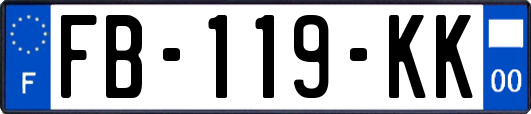 F
FB-119-KK
00